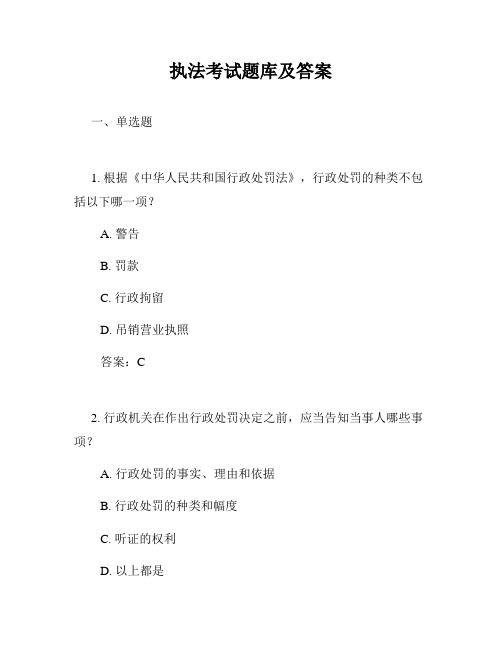 执法考试题库及答案

一、单选题

1. 根据《中华人民共和国行政处罚法》，行政处罚的种类不包括以下哪一项？

A. 警告

B. 罚款

C. 行政拘留

D. 吊销营业执照

答案：C

2. 行政机关在作出行政处罚决定之前，应当告知当事人哪些事项？

A. 行政处罚的事实、理由和依据

B. 行政处罚的种类和幅度

C. 听证的权利

D. 以上都是